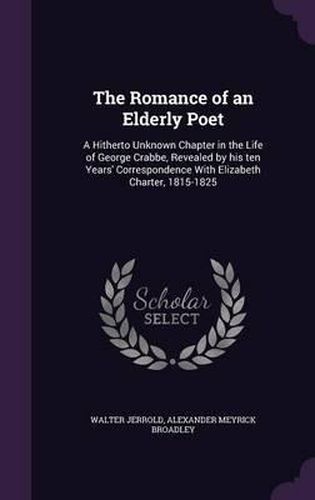 The Romance of an Elderly Poet

A Hitherto Unknown Chapter in the Life of George Crabbe, Revealed by his ten Years' Correspondence With Elizabeth Charter, 1815-1825

Scholar
SELECT

WALTER JERROLD, ALEXANDER MEYRICK BROADLEY